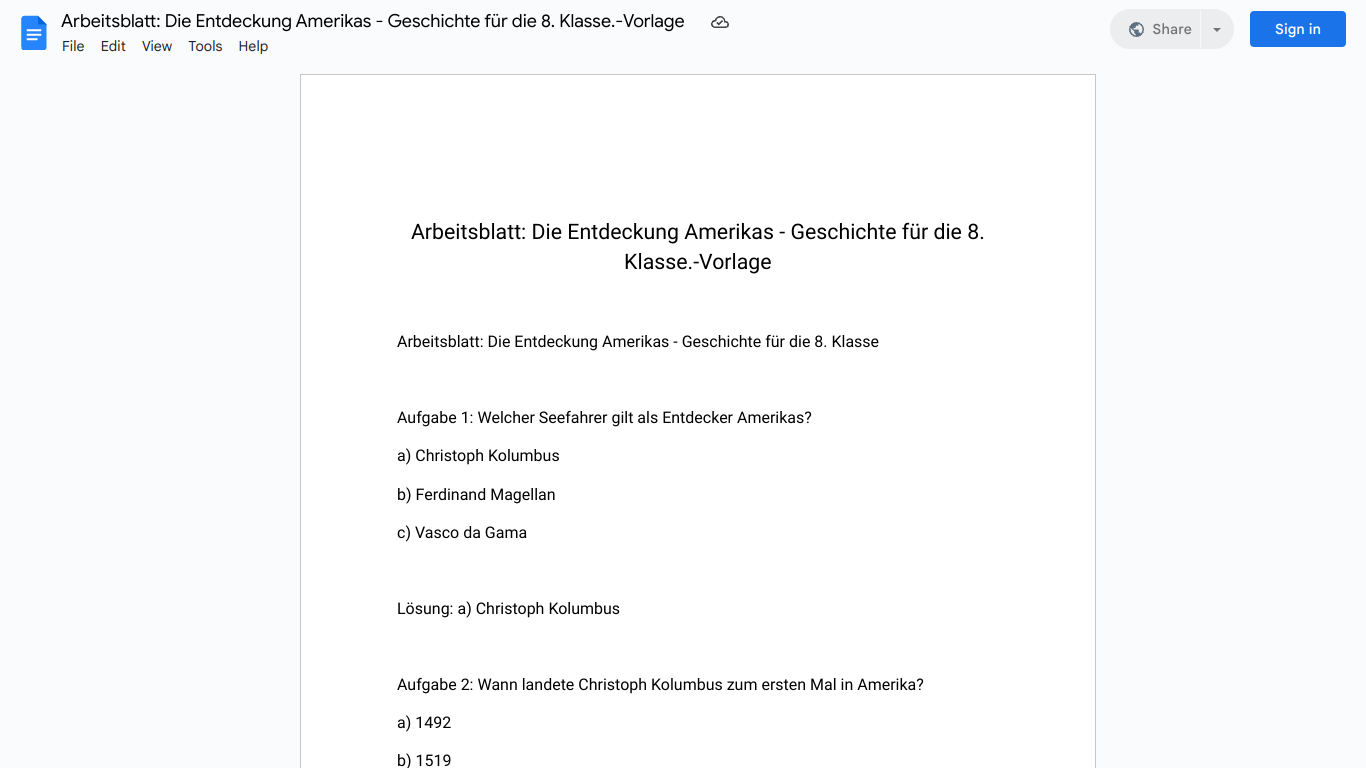 Arbeitsblatt: Die Entdeckung Amerikas - Geschichte für die 8. Klasse.-Vorlage

File Edit View Tools Help

Share

Sign in

Arbeitsblatt: Die Entdeckung Amerikas - Geschichte für die 8. Klasse.-Vorlage

Arbeitsblatt: Die Entdeckung Amerikas - Geschichte für die 8. Klasse

Aufgabe 1: Welcher Seefahrer gilt als Entdecker Amerikas?

a) Christoph Kolumbus

b) Ferdinand Magellan

c) Vasco da Gama

Lösung: a) Christoph Kolumbus

Aufgabe 2: Wann landete Christoph Kolumbus zum ersten Mal in Amerika?

a) 1492

b) 1519